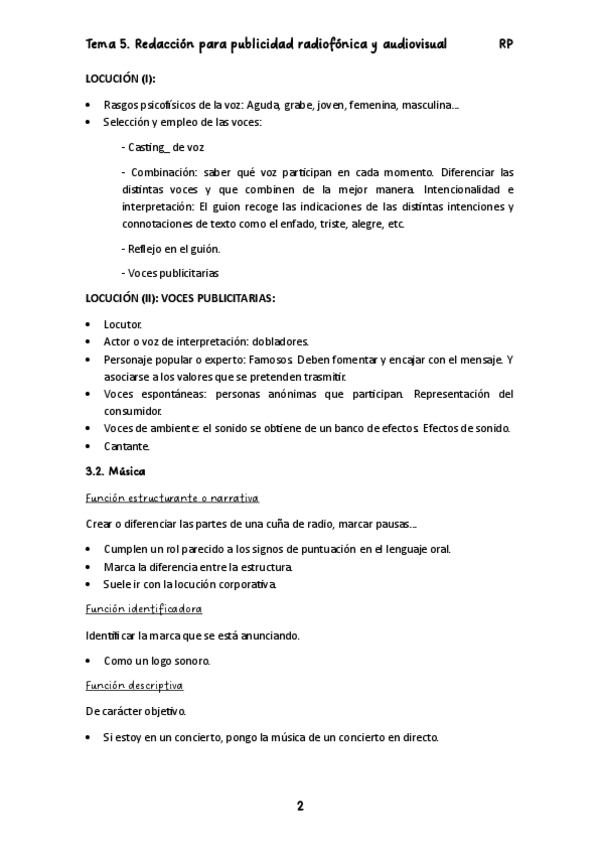 Tema 5. Redacción para publicidad radiofónica y audiovisual RP

LOCUCIÓN (I):

• Rasgos psicofísicos de la voz: Aguda, grabe, joven, femenina, masculina...
• Selección y empleo de las voces:

- Casting_ de voz

- Combinación: saber qué voz participan en cada momento. Diferenciar las distintas voces y que combinen de la mejor manera. Intencionalidad e interpretación: El guion recoge las indicaciones de las distintas intenciones y connotaciones de texto como el enfado, triste, alegre, etc.

- Reflejo en el guión.

- Voces publicitarias

LOCUCIÓN (II): VOCES PUBLICITARIAS:

• Locutor.
• Actor o voz de interpretación: dobladores.
• Personaje popular o experto: Famosos. Deben fomentar y encajar con el mensaje. Y asociarse a los valores que se pretenden trasmitir.
• Voces espontáneas: personas anónimas que participan. Representación del consumidor.
• Voces de ambiente: el sonido se obtiene de un banco de efectos. Efectos de sonido.
• Cantante.

3.2. Música

Función estructurante o narrativa

Crear o diferenciar las partes de una cuña de radio, marcar pausas...

• Cumplen un rol parecido a los signos de puntuación en el lenguaje oral.
• Marca la diferencia entre la estructura.
• Suele ir con la locución corporativa.

Función identificadora

Identificar la marca que se está anunciando.

• Como un logo sonoro.

Función descriptiva

De carácter objetivo.

• Si estoy en un concierto, pongo la música de un concierto en directo.

2